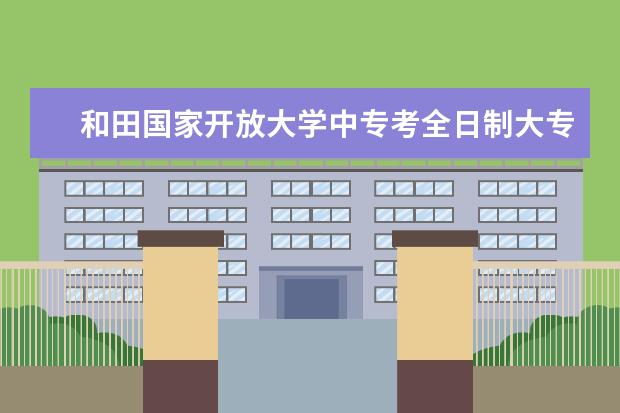 和田国家开放大学中专考全日制大专